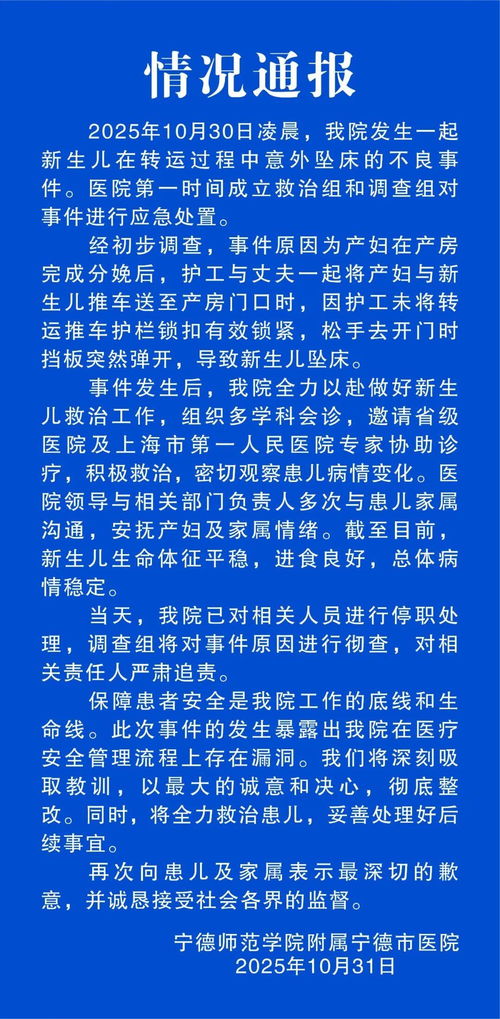 情况通报

2025年10月30日凌晨，我院发生一起新生儿在转运过程中意外坠床的不良事件。医院第一时间成立救治组和调查组对事件进行应急处置。

经初步调查，事件原因为产妇在产房完成分娩后，护工与丈夫一起将产妇与新生儿推车送至产房门口时，因护工未将转运推车护栏锁扣有效锁紧，松手去开门时挡板突然弹开，导致新生儿坠床。

事件发生后，我院全力以赴做好新生儿救治工作，组织多学科会诊，邀请省级医院及上海市第一人民医院专家协助诊疗，积极救治，密切观察患儿病情变化。医院领导与相关部门负责人多次与患儿家属沟通，安抚产妇及家属情绪。截至目前，新生儿生命体征平稳，进食良好，总体病情稳定。

当天，我院已对相关人员进行停职处理，调查组将对事件原因进行彻查，对相关责任人严肃追责。

保障患者安全是我院工作的底线和生命线。此次事件的发生暴露出我院在医疗安全管理流程上存在漏洞。我们将深刻吸取教训，以最大的诚意和决心，彻底整改。同时，将全力救治患儿，妥善处理好后续事宜。

再次向患儿及家属表示最深切的歉意，并诚恳接受社会各界的监督。

宁德师范学院附属宁德市医院
2025年10月31日